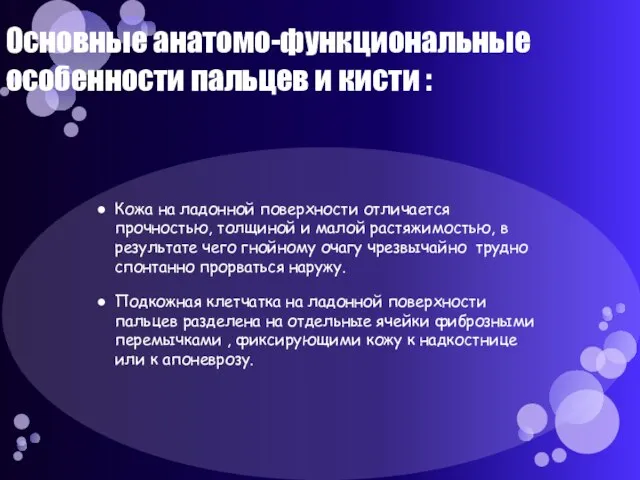 Основные анатомо-функциональные особенности пальцев и кисти :

● Кожа на ладонной поверхности отличается прочностью, толщиной и малой растяжимостью, в результате чего гнойному очагу чрезвычайно трудно спонтанно прорваться наружу.

● Подкожная клетчатка на ладонной поверхности пальцев разделена на отдельные ячейки фиброзными перемычками , фиксирующими кожу к надкостнице или к апоневрозу.